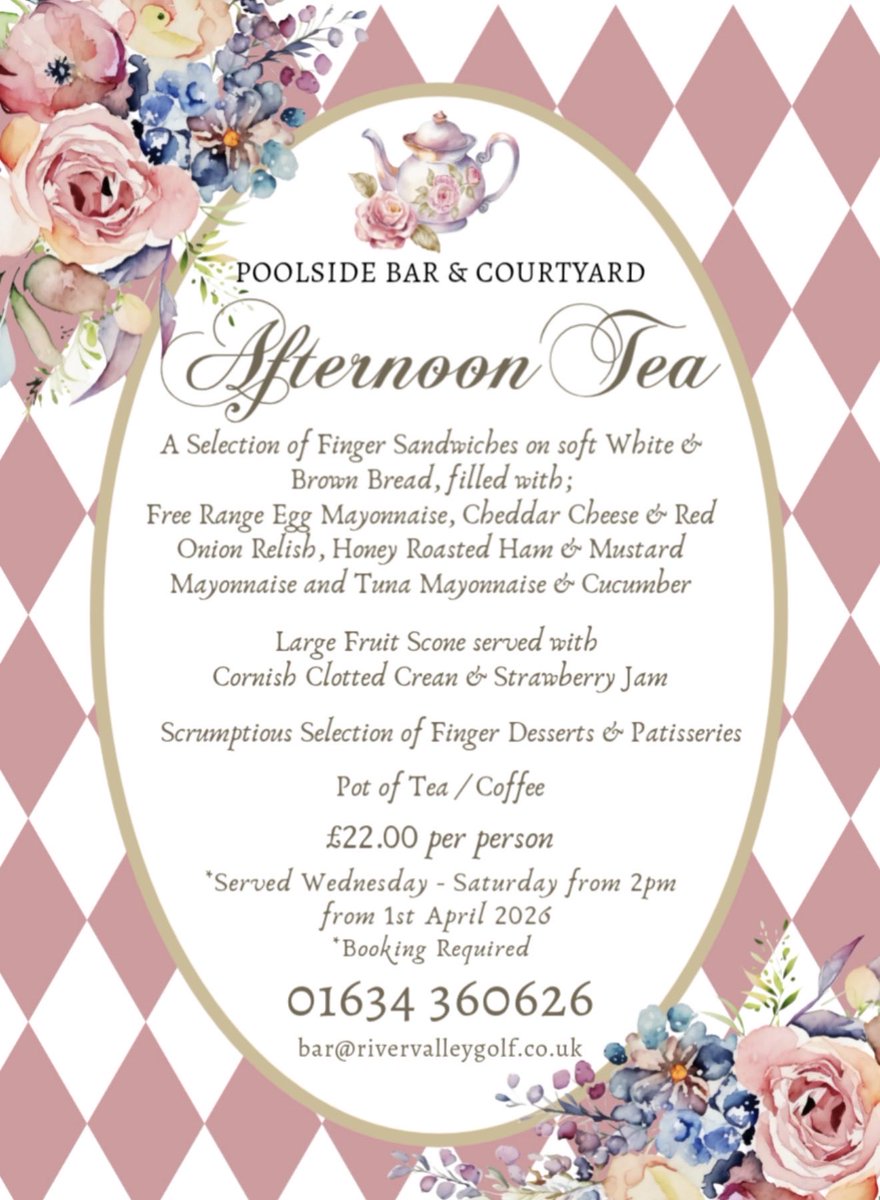 POOLSIDE BAR & COURTYARD

Afternoon Tea

A Selection of Finger Sandwiches on soft White & Brown Bread, filled with;
Free Range Egg Mayonnaise, Cheddar Cheese & Red Onion Relish, Honey Roasted Ham & Mustard Mayonnaise and Tuna Mayonnaise & Cucumber

Large Fruit Scone served with
Cornish Clotted Crean & Strawberry Jam

Scrumptious Selection of Finger Desserts & Patisseries

Pot of Tea / Coffee

£22.00 per person

*Served Wednesday - Saturday from 2pm
from 1st April 2026
*Booking Required

01634 360626

bar@rivervalleygolf.co.uk